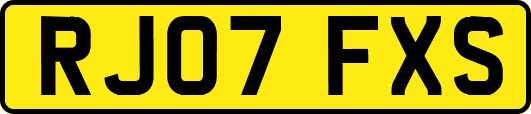 RJ07 FXS